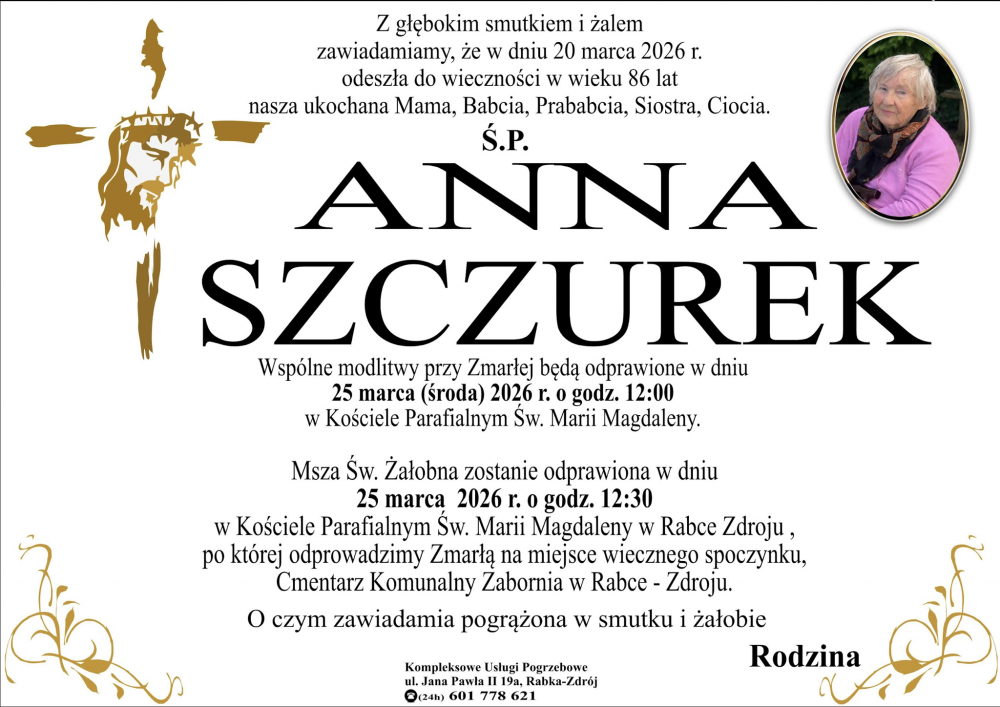 Z głębokim smutkiem i żalem
zawiadamiamy, że w dniu 20 marca 2026 r.
odeszła do wieczności w wieku 86 lat
nasza ukochana Mama, Babcia, Prababcia, Siostra, Ciocia.

Ś.P.

ANNA
SZCZUREK

Wspólne modlitwy przy Zmarłej będą odprawione w dniu
25 marca (środa) 2026 r. o godz. 12:00
w Kościele Parafialnym Św. Marii Magdaleny.

Msza Św. Żałobna zostanie odprawiona w dniu
25 marca 2026 r. o godz. 12:30
w Kościele Parafialnym Św. Marii Magdaleny w Rabce Zdroju ,
po której odprowadzimy Zmarłą na miejsce wiecznego spoczynku,
Cmentarz Komunalny Zabornia w Rabce - Zdroju.

O czym zawiadamia pogrążona w smutku i żałobie

Rodzina

Kompleksowe Usługi Pogrzebowe
ul. Jana Pawła II 19a, Rabka-Zdrój
(24h) 601 778 621